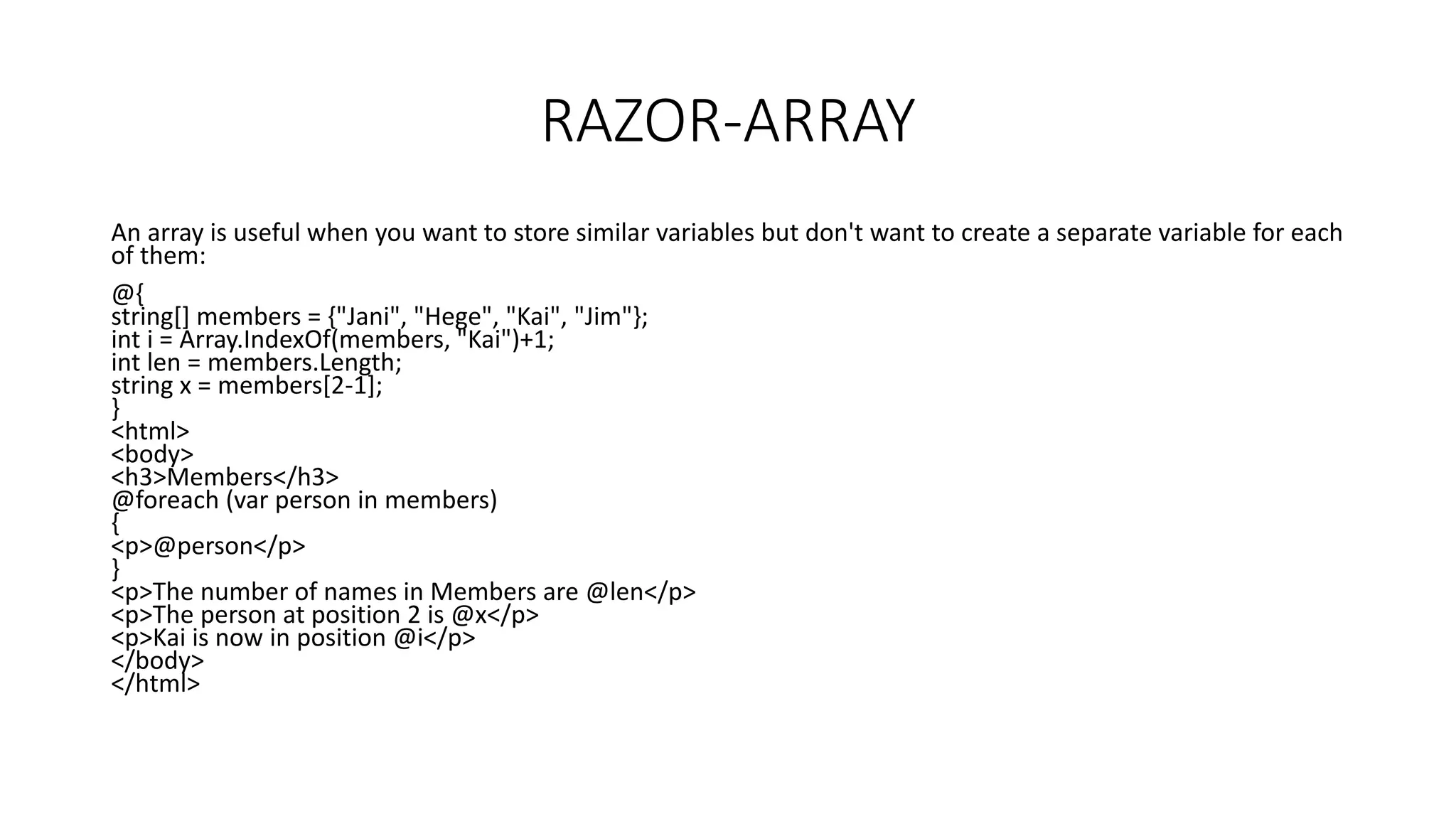 RAZOR-ARRAY

An array is useful when you want to store similar variables but don't want to create a separate variable for each of them:

@{
string[] members = {"Jani", "Hege", "Kai", "Jim"};
int i = Array.IndexOf(members, "Kai")+1;
int len = members.Length;
string x = members[2-1];
}
<html>
<body>
<h3>Members</h3>
@foreach (var person in members)
{
<p>@person</p>
}
<p>The number of names in Members are @len</p>
<p>The person at position 2 is @x</p>
<p>Kai is now in position @i</p>
</body>
</html>